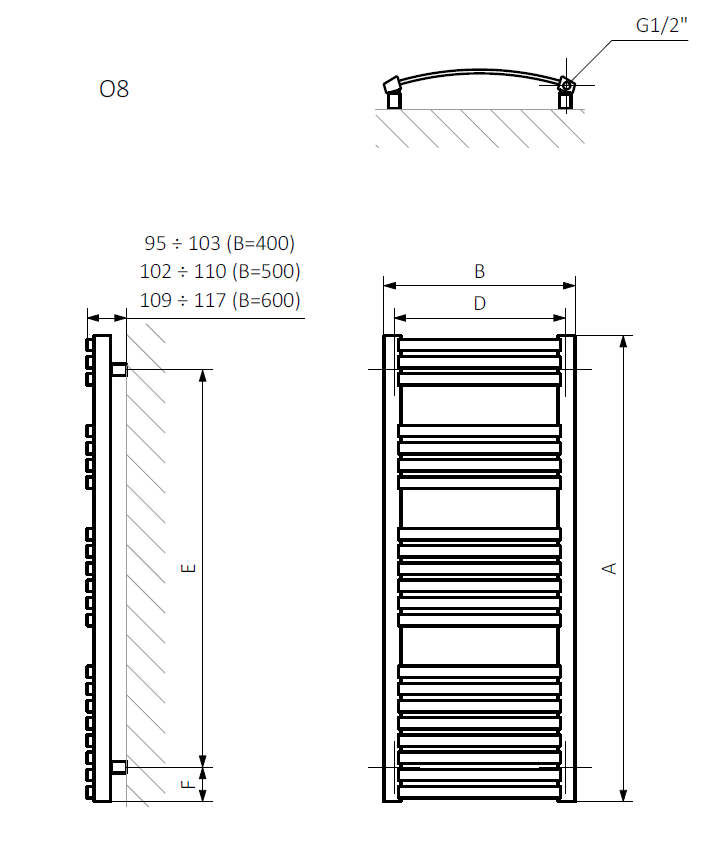 O8

G1/2"

95 ÷ 103 (B=400)
102 ÷ 110 (B=500)
109 ÷ 117 (B=600)

B

D

E

F

A